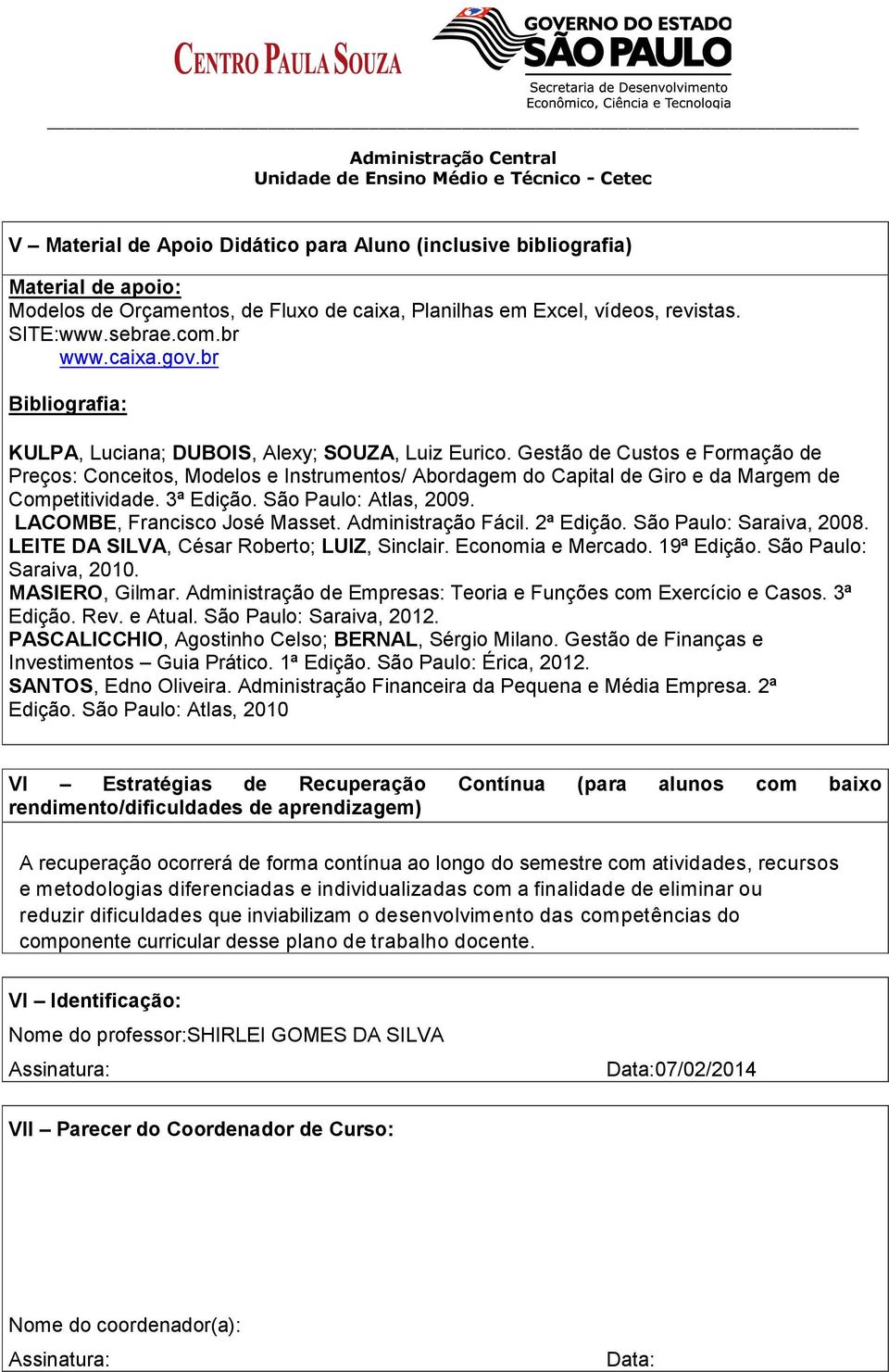 CENTRO PAULA SOUZA

GOVERNO DO ESTADO
SÃO PAULO
Secretaria de Desenvolvimento
Econômico, Ciência e Tecnologia

Administração Central
Unidade de Ensino Médio e Técnico - Cetec

V – Material de Apoio Didático para Aluno (inclusive bibliografia)

Material de apoio:
Modelos de Orçamentos, de Fluxo de caixa, Planilhas em Excel, vídeos, revistas.
SITE:www.sebrae.com.br
www.caixa.gov.br

Bibliografia:

KULPA, Luciana; DUBOIS, Alexy; SOUZA, Luiz Eurico. Gestão de Custos e Formação de Preços: Conceitos, Modelos e Instrumentos/ Abordagem do Capital de Giro e da Margem de Competitividade. 3ª Edição. São Paulo: Atlas, 2009.
LACOMBE, Francisco José Masset. Administração Fácil. 2ª Edição. São Paulo: Saraiva, 2008.
LEITE DA SILVA, César Roberto; LUIZ, Sinclair. Economia e Mercado. 19ª Edição. São Paulo: Saraiva, 2010.
MASIERO, Gilmar. Administração de Empresas: Teoria e Funções com Exercício e Casos. 3ª Edição. Rev. e Atual. São Paulo: Saraiva, 2012.
PASCALICCHIO, Agostinho Celso; BERNAL, Sérgio Milano. Gestão de Finanças e Investimentos – Guia Prático. 1ª Edição. São Paulo: Érica, 2012.
SANTOS, Edno Oliveira. Administração Financeira da Pequena e Média Empresa. 2ª Edição. São Paulo: Atlas, 2010

VI – Estratégias de Recuperação Contínua (para alunos com baixo rendimento/dificuldades de aprendizagem)

A recuperação ocorrerá de forma contínua ao longo do semestre com atividades, recursos e metodologias diferenciadas e individualizadas com a finalidade de eliminar ou reduzir dificuldades que inviabilizam o desenvolvimento das competências do componente curricular desse plano de trabalho docente.

VI – Identificação:
Nome do professor:SHIRLEI GOMES DA SILVA
Assinatura: Data:07/02/2014

VII – Parecer do Coordenador de Curso:

Nome do coordenador(a):
Assinatura: Data: